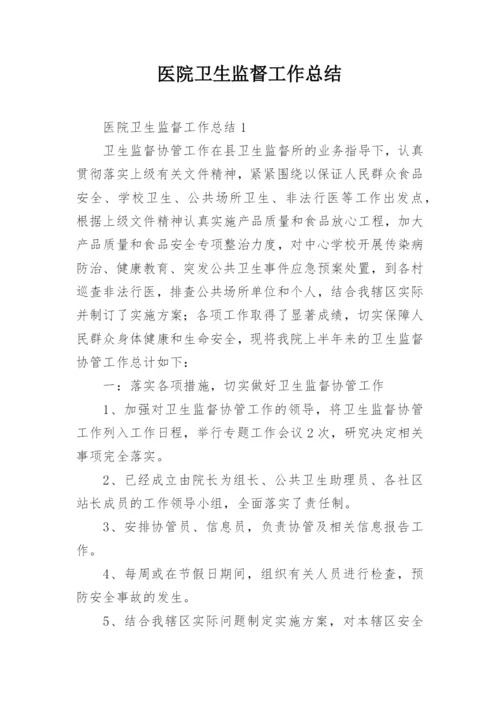 医院卫生监督工作总结

医院卫生监督工作总结1

卫生监督协管工作在县卫生监督所的业务指导下，认真贯彻落实上级有关文件精神，紧紧围绕以保证人民群众食品安全、学校卫生、公共场所卫生、非法行医等工作出发点，根据上级文件精神认真实施产品质量和食品放心工程，加大产品质量和食品安全专项整治力度，对中心学校开展传染病防治、健康教育、突发公共卫生事件应急预案处置，到各村巡查非法行医，排查公共场所单位和个人，结合我辖区实际并制订了实施方案；各项工作取得了显著成绩，切实保障人民群众身体健康和生命安全，现将我院上半年来的卫生监督协管工作总计如下：

一：落实各项措施，切实做好卫生监督协管工作

1、加强对卫生监督协管工作的领导，将卫生监督协管工作列入工作日程，举行专题工作会议2次，研究决定相关事项完全落实。

2、已经成立由院长为组长、公共卫生助理员、各社区站长成员的工作领导小组，全面落实了责任制。

3、安排协管员、信息员，负责协管及相关信息报告工作。

4、每周或在节假日期间，组织有关人员进行检查，预防安全事故的发生。

5、结合我辖区实际问题制定实施方案，对本辖区安全